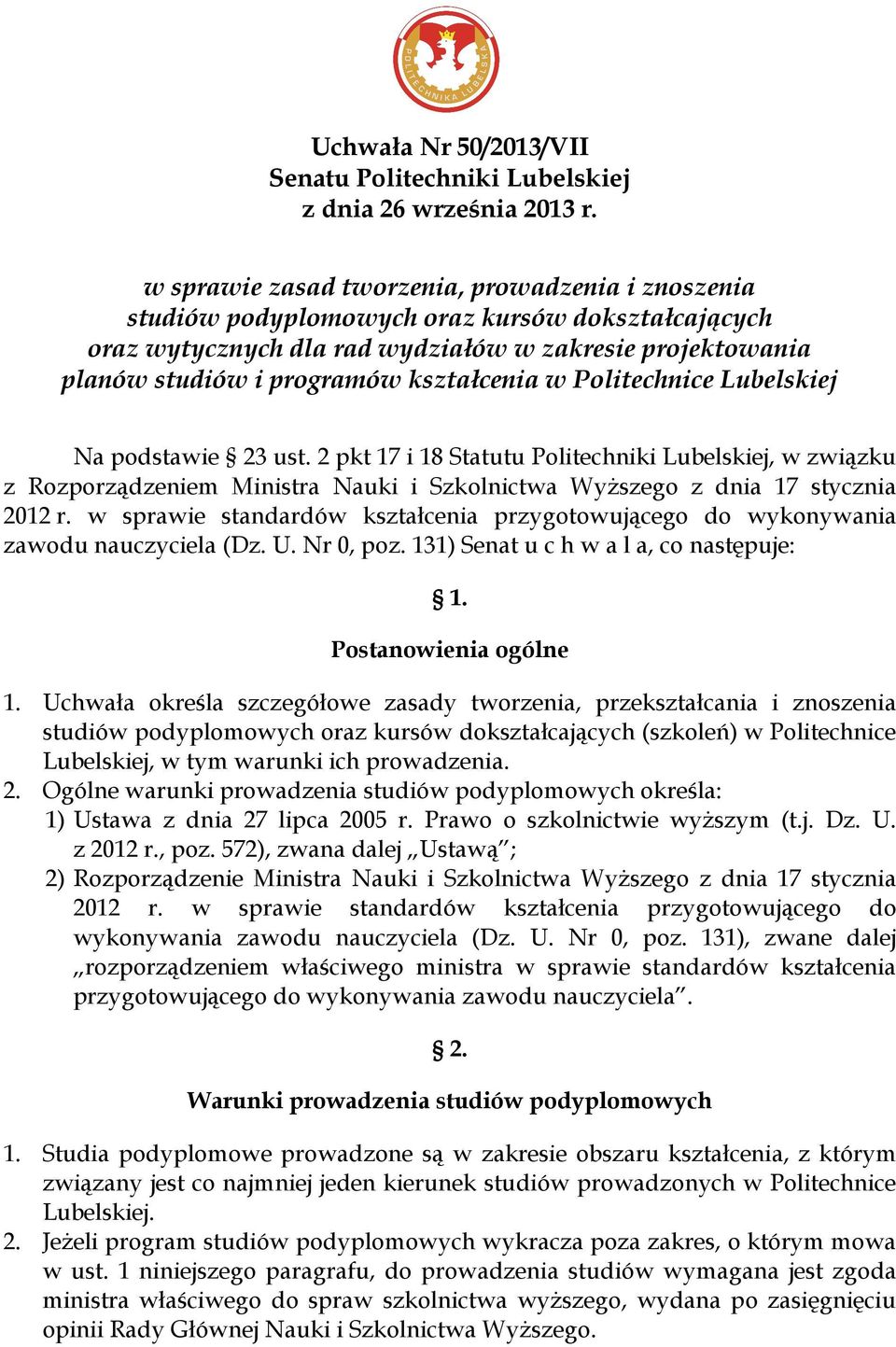 POLITECHNIKA LUBELSKA

Uchwała Nr 50/2013/VII
Senatu Politechniki Lubelskiej
z dnia 26 września 2013 r.

w sprawie zasad tworzenia, prowadzenia i znoszenia studiów podyplomowych oraz kursów dokształcających oraz wytycznych dla rad wydziałów w zakresie projektowania planów studiów i programów kształcenia w Politechnice Lubelskiej

Na podstawie § 23 ust. 2 pkt 17 i 18 Statutu Politechniki Lubelskiej, w związku z Rozporządzeniem Ministra Nauki i Szkolnictwa Wyższego z dnia 17 stycznia 2012 r. w sprawie standardów kształcenia przygotowującego do wykonywania zawodu nauczyciela (Dz. U. Nr 0, poz. 131) Senat u c h w a l a, co następuje:

§ 1.
Postanowienia ogólne

1. Uchwała określa szczegółowe zasady tworzenia, przekształcania i znoszenia studiów podyplomowych oraz kursów dokształcających (szkoleń) w Politechnice Lubelskiej, w tym warunki ich prowadzenia.
2. Ogólne warunki prowadzenia studiów podyplomowych określa:
1) Ustawa z dnia 27 lipca 2005 r. Prawo o szkolnictwie wyższym (t.j. Dz. U. z 2012 r., poz. 572), zwana dalej „Ustawą”;
2) Rozporządzenie Ministra Nauki i Szkolnictwa Wyższego z dnia 17 stycznia 2012 r. w sprawie standardów kształcenia przygotowującego do wykonywania zawodu nauczyciela (Dz. U. Nr 0, poz. 131), zwane dalej „rozporządzeniem właściwego ministra w sprawie standardów kształcenia przygotowującego do wykonywania zawodu nauczyciela”.

§ 2.
Warunki prowadzenia studiów podyplomowych

1. Studia podyplomowe prowadzone są w zakresie obszaru kształcenia, z którym związany jest co najmniej jeden kierunek studiów prowadzonych w Politechnice Lubelskiej.
2. Jeżeli program studiów podyplomowych wykracza poza zakres, o którym mowa w ust. 1 niniejszego paragrafu, do prowadzenia studiów wymagana jest zgoda ministra właściwego do spraw szkolnictwa wyższego, wydana po zasięgnięciu opinii Rady Głównej Nauki i Szkolnictwa Wyższego.